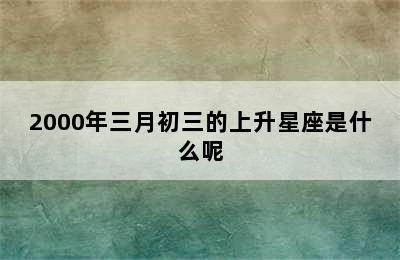 2000年三月初三的上升星座是什么呢